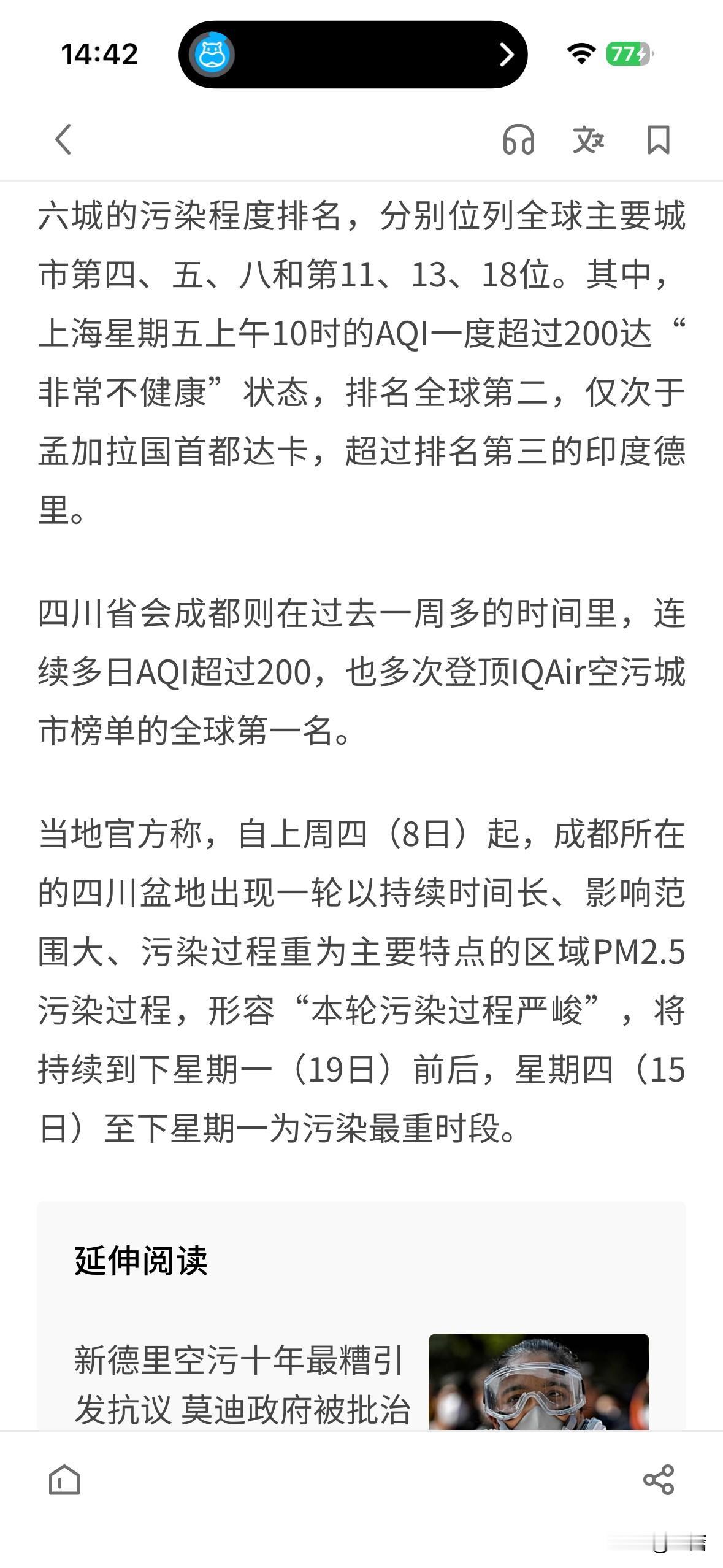 14:42

77

六城的污染程度排名，分别位列全球主要城市第四、五、八和第11、13、18位。其中，上海星期五上午10时的AQI一度超过200达“非常不健康”状态，排名全球第二，仅次于孟加拉国首都达卡，超过排名第三的印度德里。

四川省会成都则在过去一周多的时间里，连续多日AQI超过200，也多次登顶IQAir空污城市榜单的全球第一名。

当地官方称，自上周四（8日）起，成都所在的四川盆地出现一轮以持续时间长、影响范围大、污染过程重为主要特点的区域PM2.5污染过程，形容“本轮污染过程严峻”，将持续到下星期一（19日）前后，星期四（15日）至下星期一为污染最重时段。

延伸阅读

新德里空污十年最糟引发抗议 莫迪政府被批治